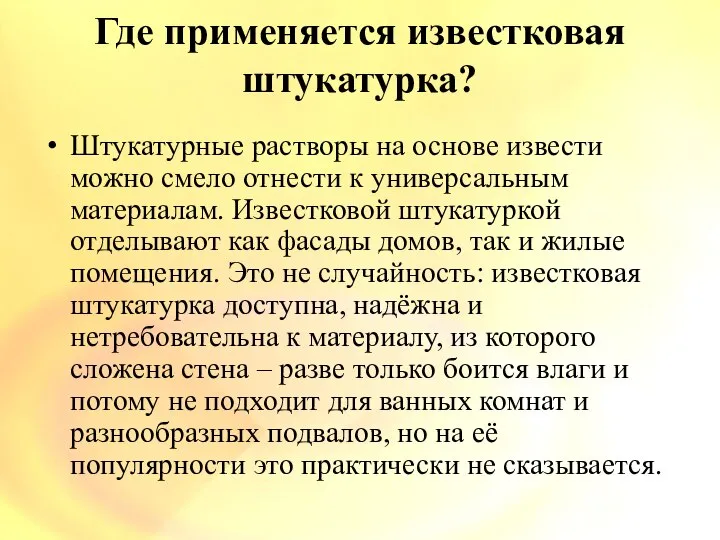 Где применяется известковая штукатурка?

• Штукатурные растворы на основе извести можно смело отнести к универсальным материалам. Известковой штукатуркой отделывают как фасады домов, так и жилые помещения. Это не случайность: известковая штукатурка доступна, надёжна и нетребовательна к материалу, из которого сложена стена – разве только боится влаги и потому не подходит для ванных комнат и разнообразных подвалов, но на её популярности это практически не сказывается.